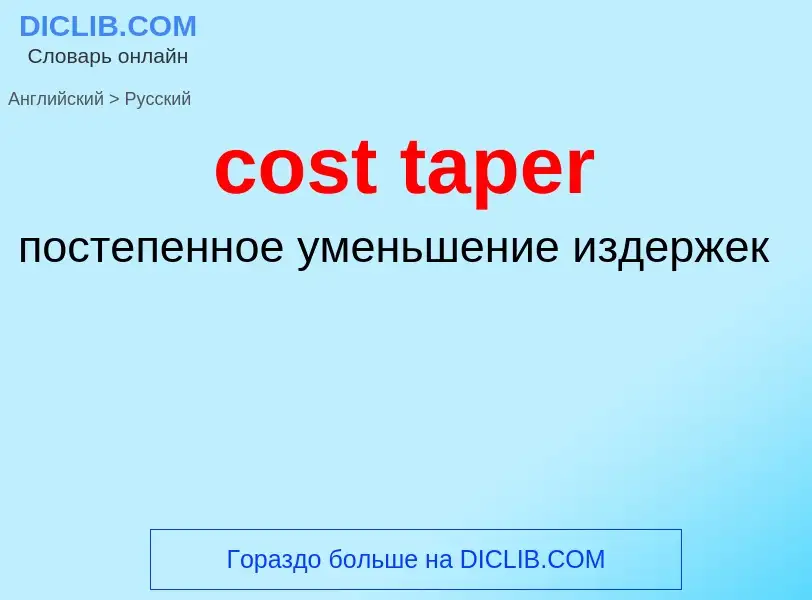 DICLIB.COM
Словарь онлайн

Английский > Русский

cost taper

постепенное уменьшение издержек

Гораздо больше на DICLIB.COM